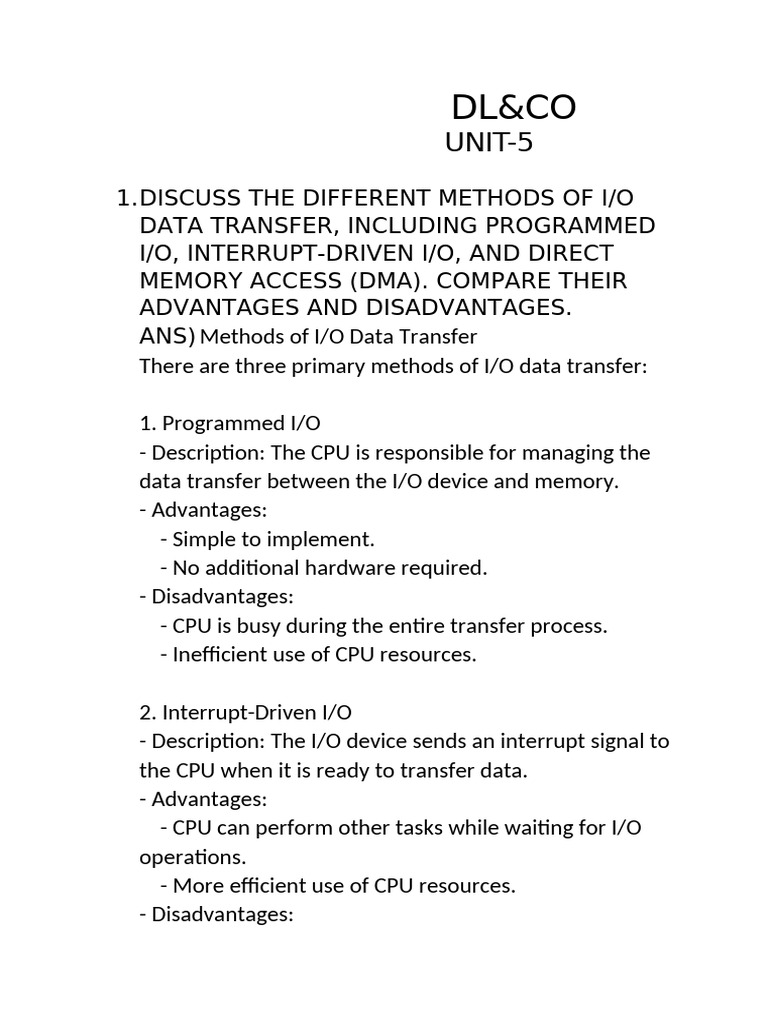 DL&CO
UNIT-5

1. DISCUSS THE DIFFERENT METHODS OF I/O DATA TRANSFER, INCLUDING PROGRAMMED I/O, INTERRUPT-DRIVEN I/O, AND DIRECT MEMORY ACCESS (DMA). COMPARE THEIR ADVANTAGES AND DISADVANTAGES.
ANS) Methods of I/O Data Transfer
There are three primary methods of I/O data transfer:

1. Programmed I/O
- Description: The CPU is responsible for managing the data transfer between the I/O device and memory.
- Advantages:
 - Simple to implement.
 - No additional hardware required.
- Disadvantages:
 - CPU is busy during the entire transfer process.
 - Inefficient use of CPU resources.

2. Interrupt-Driven I/O
- Description: The I/O device sends an interrupt signal to the CPU when it is ready to transfer data.
- Advantages:
 - CPU can perform other tasks while waiting for I/O operations.
 - More efficient use of CPU resources.
- Disadvantages: